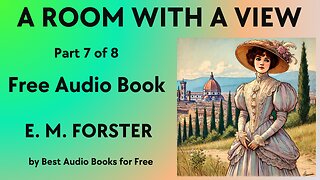 A ROOM WITH A VIEW

Part 7 of 8

Free Audio Book

E. M. FORSTER

by Best Audio Books for Free